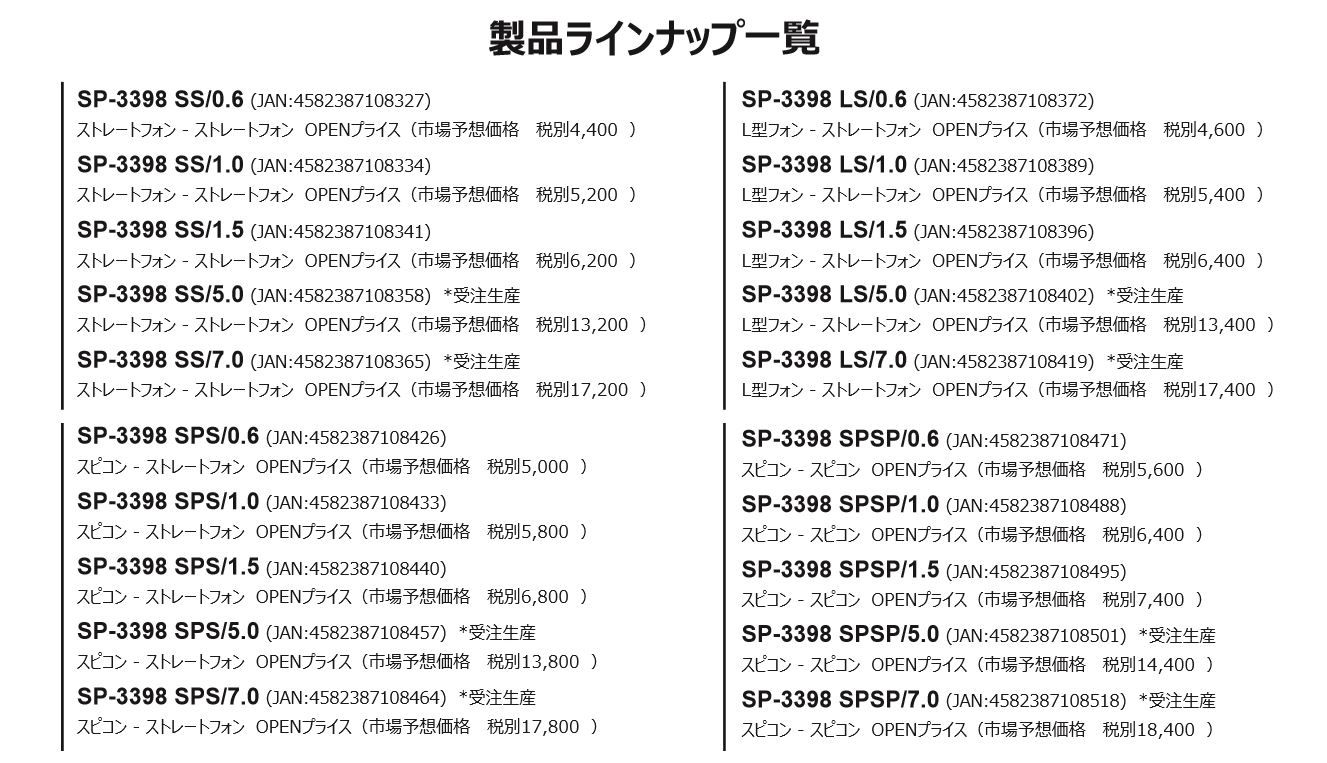 製品ラインナップ一覧

SP-3398 SS/0.6 (JAN:4582387108327)
ストレートフォン - ストレートフォン OPENプライス（市場予想価格 税別4,400 ）

SP-3398 SS/1.0 (JAN:4582387108334)
ストレートフォン - ストレートフォン OPENプライス（市場予想価格 税別5,200 ）

SP-3398 SS/1.5 (JAN:4582387108341)
ストレートフォン - ストレートフォン OPENプライス（市場予想価格 税別6,200 ）

SP-3398 SS/5.0 (JAN:4582387108358) *受注生産
ストレートフォン - ストレートフォン OPENプライス（市場予想価格 税別13,200 ）

SP-3398 SS/7.0 (JAN:4582387108365) *受注生産
ストレートフォン - ストレートフォン OPENプライス（市場予想価格 税別17,200 ）

SP-3398 SPS/0.6 (JAN:4582387108426)
スピコン - ストレートフォン OPENプライス（市場予想価格 税別5,000 ）

SP-3398 SPS/1.0 (JAN:4582387108433)
スピコン - ストレートフォン OPENプライス（市場予想価格 税別5,800 ）

SP-3398 SPS/1.5 (JAN:4582387108440)
スピコン - ストレートフォン OPENプライス（市場予想価格 税別6,800 ）

SP-3398 SPS/5.0 (JAN:4582387108457) *受注生産
スピコン - ストレートフォン OPENプライス（市場予想価格 税別13,800 ）

SP-3398 SPS/7.0 (JAN:4582387108464) *受注生産
スピコン - ストレートフォン OPENプライス（市場予想価格 税別17,800 ）

SP-3398 LS/0.6 (JAN:4582387108372)
L型フォン - ストレートフォン OPENプライス（市場予想価格 税別4,600 ）

SP-3398 LS/1.0 (JAN:4582387108389)
L型フォン - ストレートフォン OPENプライス（市場予想価格 税別5,400 ）

SP-3398 LS/1.5 (JAN:4582387108396)
L型フォン - ストレートフォン OPENプライス（市場予想価格 税別6,400 ）

SP-3398 LS/5.0 (JAN:4582387108402) *受注生産
L型フォン - ストレートフォン OPENプライス（市場予想価格 税別13,400 ）

SP-3398 LS/7.0 (JAN:4582387108419) *受注生産
L型フォン - ストレートフォン OPENプライス（市場予想価格 税別17,400 ）

SP-3398 SPSP/0.6 (JAN:4582387108471)
スピコン - スピコン OPENプライス（市場予想価格 税別5,600 ）

SP-3398 SPSP/1.0 (JAN:4582387108488)
スピコン - スピコン OPENプライス（市場予想価格 税別6,400 ）

SP-3398 SPSP/1.5 (JAN:4582387108495)
スピコン - スピコン OPENプライス（市場予想価格 税別7,400 ）

SP-3398 SPSP/5.0 (JAN:4582387108501) *受注生産
スピコン - スピコン OPENプライス（市場予想価格 税別14,400 ）

SP-3398 SPSP/7.0 (JAN:4582387108518) *受注生産
スピコン - スピコン OPENプライス（市場予想価格 税別18,400 ）